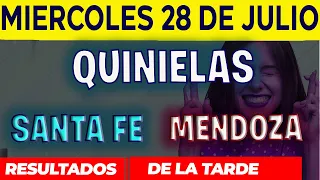 MIERCOLES 28 DE JULIO

QUINIELAS

SANTA FE MENDOZA

RESULTADOS DE LA TARDE